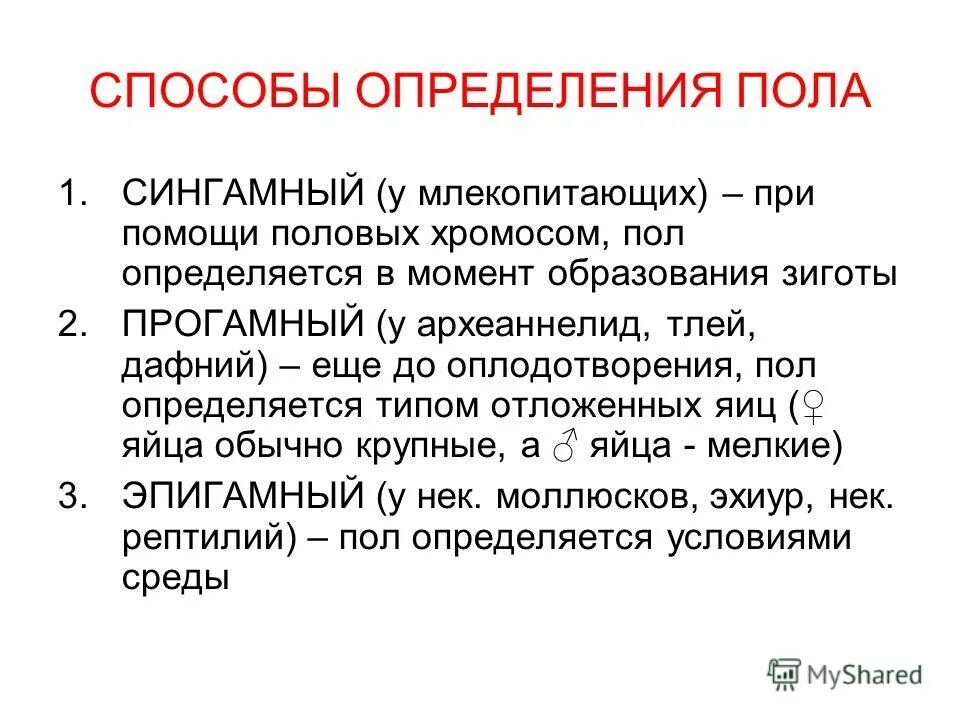 СПОСОБЫ ОПРЕДЕЛЕНИЯ ПОЛА

1. СИНГАМНЫЙ (у млекопитающих) – при помощи половых хромосом, пол определяется в момент образования зиготы
2. ПРОГАМНЫЙ (у археаннелид, тлей, дафний) – еще до оплодотворения, пол определяется типом отложенных яиц (♀ яйца обычно крупные, а ♂ яйца - мелкие)
3. ЭПИГАМНЫЙ (у нек. моллюсков, эхиур, нек. рептилий) – пол определяется условиями среды

MyShared